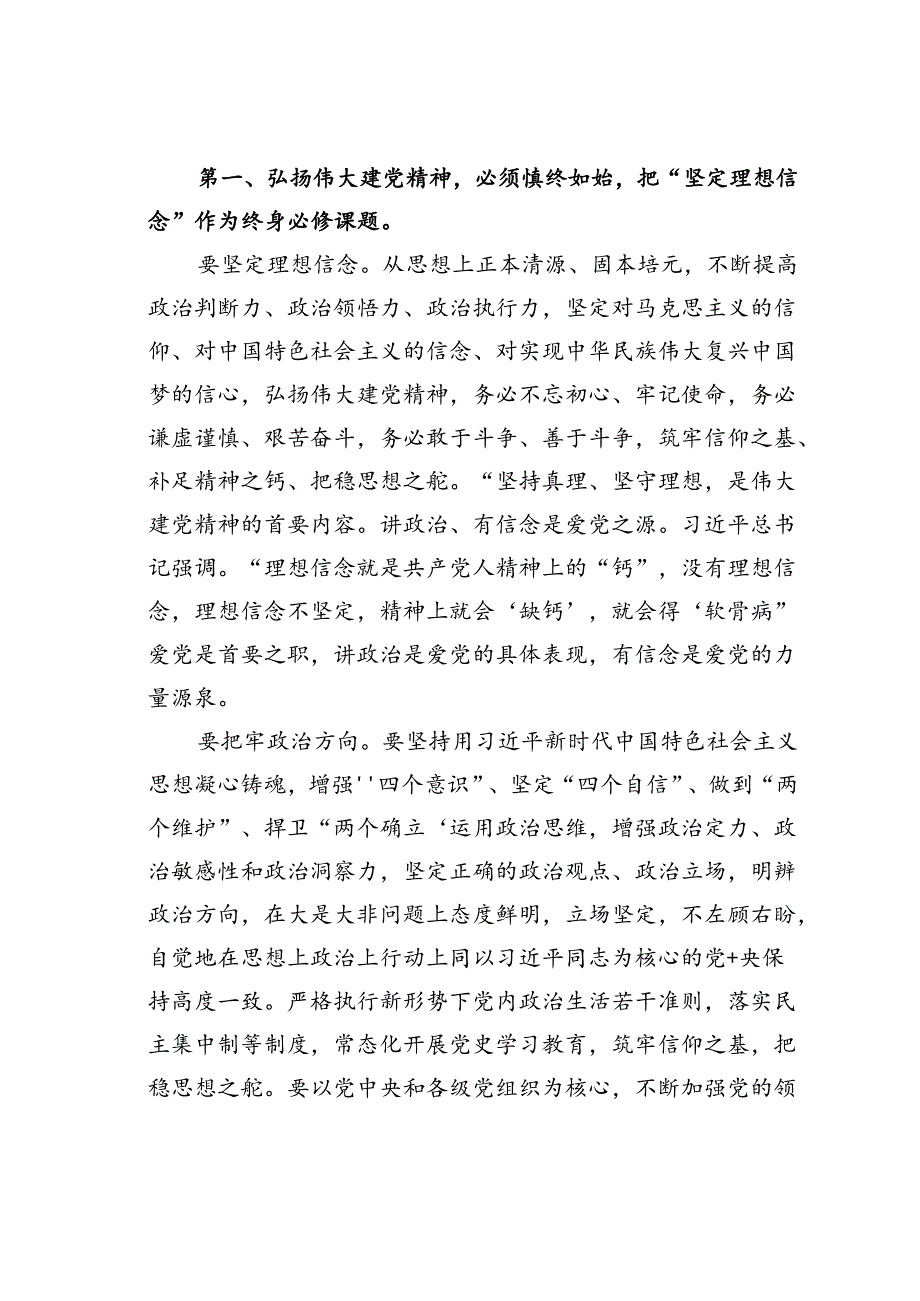 第一、弘扬伟大建党精神，必须慎终如始，把“坚定理想信念”作为终身必修课题。

要坚定理想信念。从思想上正本清源、固本培元，不断提高政治判断力、政治领悟力、政治执行力，坚定对马克思主义的信仰、对中国特色社会主义的信念、对实现中华民族伟大复兴中国梦的信心，弘扬伟大建党精神，务必不忘初心、牢记使命，务必谦虚谨慎、艰苦奋斗，务必敢于斗争、善于斗争，筑牢信仰之基、补足精神之钙、把稳思想之舵。“坚持真理、坚守理想，是伟大建党精神的首要内容。讲政治、有信念是爱党之源。习近平总书记强调。“理想信念就是共产党人精神上的“钙”，没有理想信念，理想信念不坚定，精神上就会‘缺钙’，就会得‘软骨病”爱党是首要之职，讲政治是爱党的具体表现，有信念是爱党的力量源泉。

要把牢政治方向。要坚持用习近平新时代中国特色社会主义思想凝心铸魂，增强''四个意识”、坚定“四个自信”、做到“两个维护”、捍卫“两个确立‘运用政治思维，增强政治定力、政治敏感性和政治洞察力，坚定正确的政治观点、政治立场，明辨政治方向，在大是大非问题上态度鲜明，立场坚定，不左顾右盼，自觉地在思想上政治上行动上同以习近平同志为核心的党+央保持高度一致。严格执行新形势下党内政治生活若干准则，落实民主集中制等制度，常态化开展党史学习教育，筑牢信仰之基，把稳思想之舵。要以党中央和各级党组织为核心，不断加强党的领